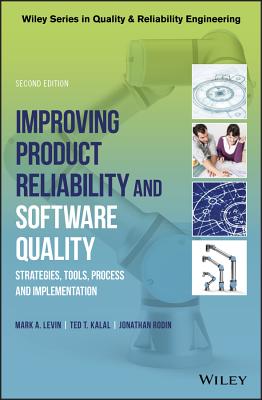 Wiley Series in Quality & Reliability Engineering

SECOND EDITION

IMPROVING PRODUCT RELIABILITY AND SOFTWARE QUALITY

STRATEGIES, TOOLS, PROCESS AND IMPLEMENTATION

MARK A. LEVIN | TED T. KALAL | JONATHAN RODIN

WILEY